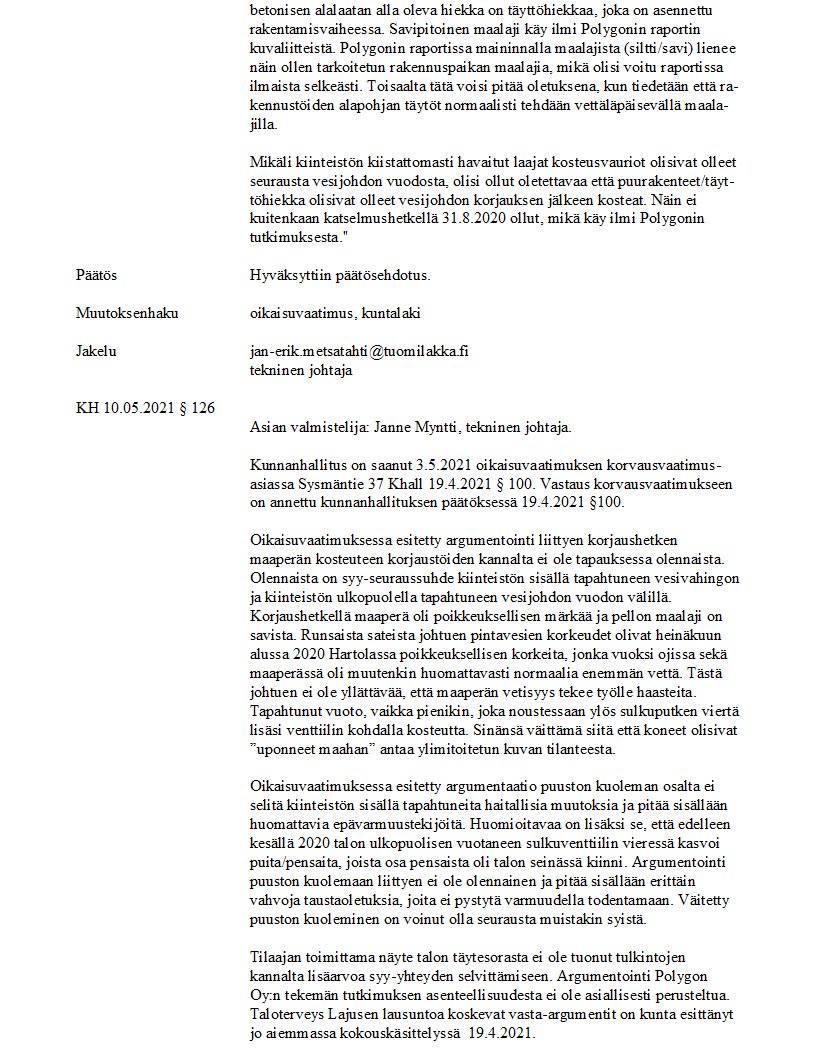 betonisen alalaatan alla oleva hiekka on täyttöhiekkaa, joka on asennettu rakentamisvaiheessa. Savipitoinen maalaji käy ilmi Polygonin raportin kuvaliitteistä. Polygonin raportissa maininnalla maalajista (siltti/savi) lienee näin ollen tarkoitetun rakennuspaikan maalajia, mikä olisi voitu raportissa ilmaista selkeästi. Toisaalta tätä voisi pitää oletuksena, kun tiedetään että rakennustöiden alapohjan täytöt normaalisti tehdään vettäläpäisevällä maalajilla.

Mikäli kiinteistön kiistattomasti havaitut laajat kosteusvauriot olisivat olleet seurausta vesijohdon vuodosta, olisi ollut oletettavaa että puurakenteet/täyttöhiekka olisivat olleet vesijohdon korjauksen jälkeen kosteat. Näin ei kuitenkaan katselmushetkellä 31.8.2020 ollut, mikä käy ilmi Polygonin tutkimuksesta."

Päätös
Hyväksyttiin päätösehdotus.

Muutoksenhaku
oikaisuvaatimus, kuntalaki

Jakelu
jan-erik.metsatahti@tuomilakka.fi
tekninen johtaja

KH 10.05.2021 § 126

Asian valmistelija: Janne Myntti, tekninen johtaja.

Kunnanhallitus on saanut 3.5.2021 oikaisuvaatimuksen korvausvaatimusasiassa Sysmäntie 37 Khall 19.4.2021 § 100. Vastaus korvausvaatimukseen on annettu kunnanhallituksen päätöksessä 19.4.2021 §100.

Oikaisuvaatimuksessa esitetty argumentointi liittyen korjaushetken maaperän kosteuteen korjaustöiden kannalta ei ole tapauksessa olennaista. Olennaista on syy-seuraussuhde kiinteistön sisällä tapahtuneen vesivahingon ja kiinteistön ulkopuolella tapahtuneen vesijohdon vuodon välillä. Korjaushetkellä maaperä oli poikkeuksellisen märkää ja pellon maalaji on savista. Runsaista sateista johtuen pintavesien korkeudet olivat heinäkuun alussa 2020 Hartolassa poikkeuksellisen korkeita, jonka vuoksi ojissa sekä maaperässä oli muutenkin huomattavasti normaalia enemmän vettä. Tästä johtuen ei ole yllättävää, että maaperän vetisyys tekee työlle haasteita. Tapahtunut vuoto, vaikka pienikin, joka noustessaan ylös sulkuputken viertä lisäsi venttiilin kohdalla kosteutta. Sinänsä väittämä siitä että koneet olisivat "uponneet maahan" antaa ylimitoitetun kuvan tilanteesta.

Oikaisuvaatimuksessa esitetty argumentaatio puuston kuoleman osalta ei selitä kiinteistön sisällä tapahtuneita haitallisia muutoksia ja pitää sisällään huomattavia epävarmuustekijöitä. Huomioitavaa on lisäksi se, että edelleen kesällä 2020 talon ulkopuolisen vuotaneen sulkuventtiilin vieressä kasvoi puita/pensaita, joista osa pensaista oli talon seinässä kiinni. Argumentointi puuston kuolemaan liittyen ei ole olennainen ja pitää sisällään erittäin vahvoja taustaoletuksia, joita ei pystytä varmuudella todentamaan. Väitetty puuston kuoleminen on voinut olla seurausta muistakin syistä.

Tilaajan toimittama näyte talon täytesorasta ei ole tuonut tulkintojen kannalta lisäarvoa syy-yhteyden selvittämiseen. Argumentointi Polygon Oy:n tekemän tutkimuksen asenteellisuudesta ei ole asiallisesti perusteltua. Taloterveys Lajusen lausuntoa koskevat vasta-argumentit on kunta esittänyt jo aiemmassa kokouskäsittelyssä 19.4.2021.